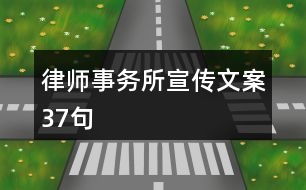 律师事务所宣传文案37句